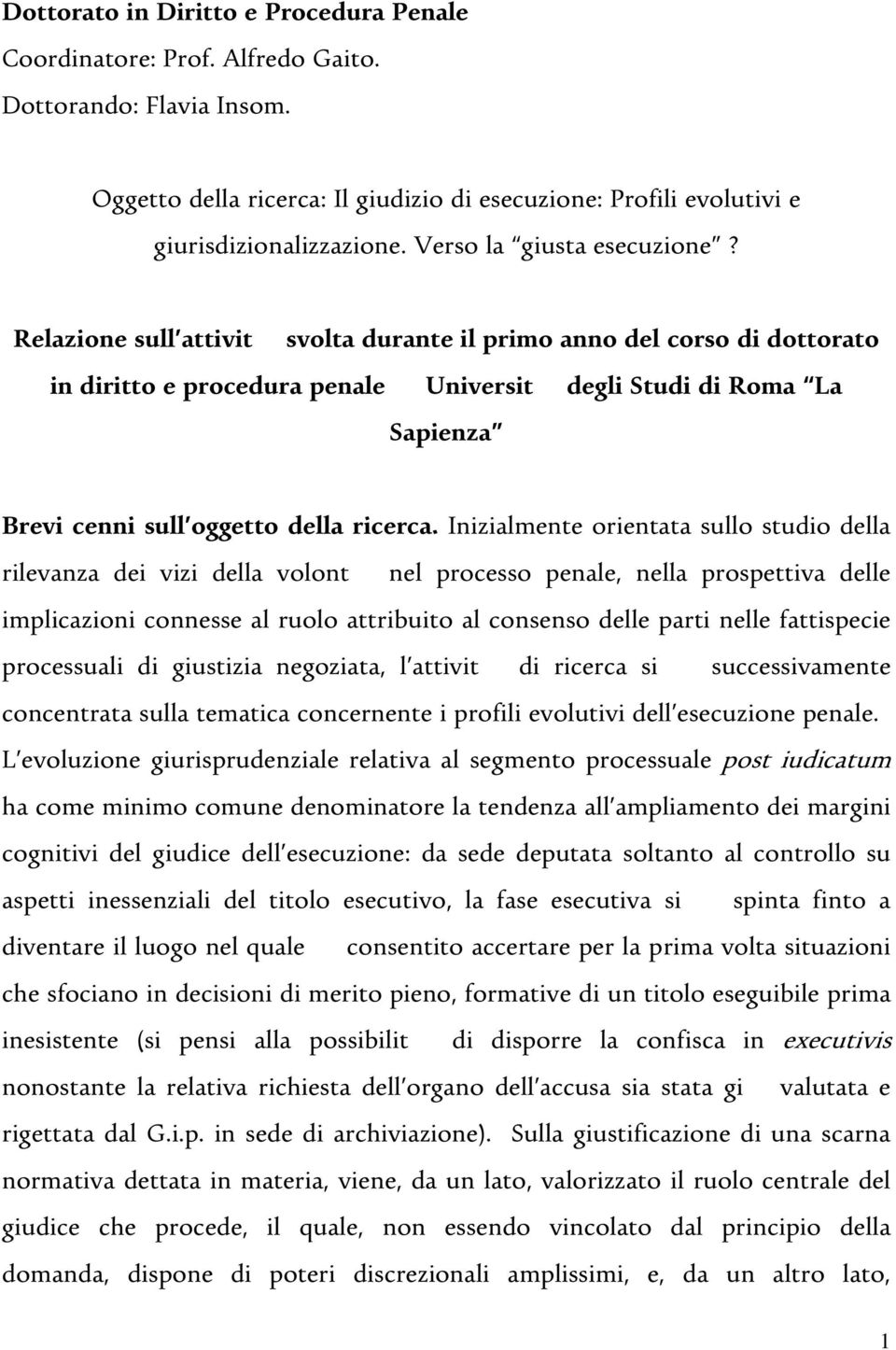 Dottorato in Diritto e Procedura Penale
Coordinatore: Prof. Alfredo Gaito.
Dottorando: Flavia Insom.

Oggetto della ricerca: Il giudizio di esecuzione: Profili evolutivi e giurisdizionalizzazione. Verso la "giusta esecuzione"?

Relazione sull'attivit svolta durante il primo anno del corso di dottorato in diritto e procedura penale Universit degli Studi di Roma "La Sapienza"

Brevi cenni sull'oggetto della ricerca. Inizialmente orientata sullo studio della rilevanza dei vizi della volont nel processo penale, nella prospettiva delle implicazioni connesse al ruolo attribuito al consenso delle parti nelle fattispecie processuali di giustizia negoziata, l'attivit di ricerca si successivamente concentrata sulla tematica concernente i profili evolutivi dell'esecuzione penale. L'evoluzione giurisprudenziale relativa al segmento processuale post iudicatum ha come minimo comune denominatore la tendenza all'ampliamento dei margini cognitivi del giudice dell'esecuzione: da sede deputata soltanto al controllo su aspetti inessenziali del titolo esecutivo, la fase esecutiva si spinta finto a diventare il luogo nel quale consentito accertare per la prima volta situazioni che sfociano in decisioni di merito pieno, formative di un titolo eseguibile prima inesistente (si pensi alla possibilit di disporre la confisca in executivis nonostante la relativa richiesta dell'organo dell'accusa sia stata gi valutata e rigettata dal G.i.p. in sede di archiviazione). Sulla giustificazione di una scarna normativa dettata in materia, viene, da un lato, valorizzato il ruolo centrale del giudice che procede, il quale, non essendo vincolato dal principio della domanda, dispone di poteri discrezionali amplissimi, e, da un altro lato,

1